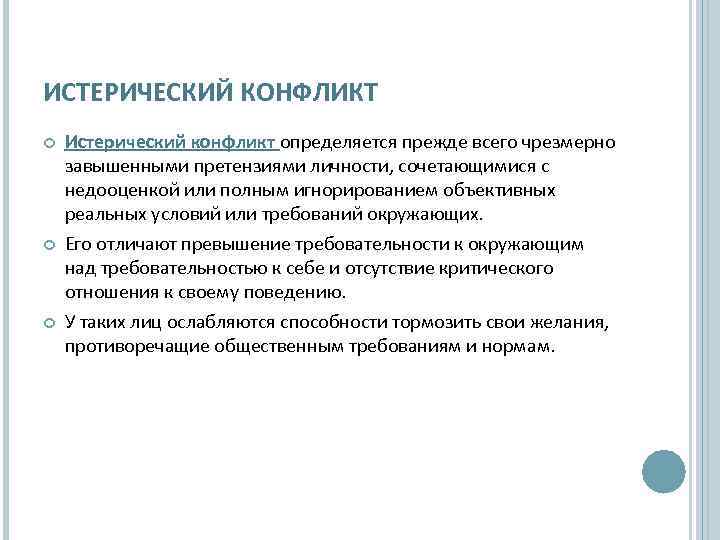 ИСТЕРИЧЕСКИЙ КОНФЛИКТ

Истерический конфликт определяется прежде всего чрезмерно завышенными претензиями личности, сочетающимися с недооценкой или полным игнорированием объективных реальных условий или требований окружающих.

Его отличают превышение требовательности к окружающим над требовательностью к себе и отсутствие критического отношения к своему поведению.

У таких лиц ослабляются способности тормозить свои желания, противоречащие общественным требованиям и нормам.